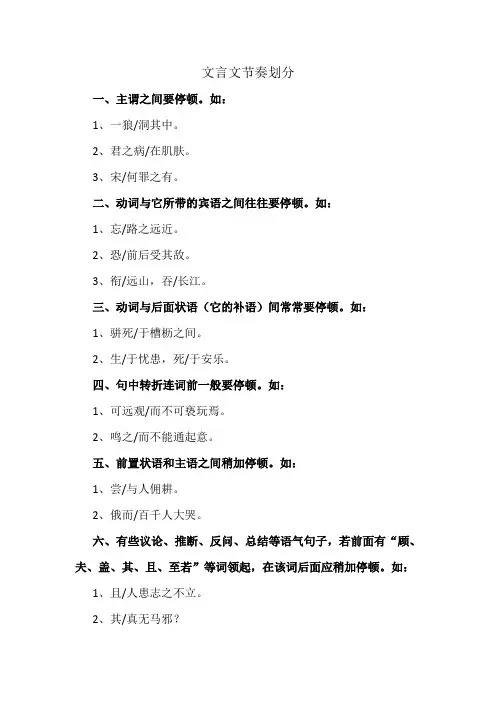 文言文节奏划分

一、主谓之间要停顿。如：

1、一狼/洞其中。

2、君之病/在肌肤。

3、宋/何罪之有。

二、动词与它所带的宾语之间往往要停顿。如：

1、忘/路之远近。

2、恐/前后受其敌。

3、衔/远山，吞/长江。

三、动词与后面状语（它的补语）间常常要停顿。如：

1、骈死/于槽枥之间。

2、生/于忧患，死/于安乐。

四、句中转折连词前一般要停顿。如：

1、可远观/而不可亵玩焉。

2、鸣之/而不能通起意。

五、前置状语和主语之间稍加停顿。如：

1、尝/与人佣耕。

2、俄而/百千人大哭。

六、有些议论、推断、反问、总结等语气句子，若前面有“顾、夫、盖、其、且、至若”等词领起，在该词后面应稍加停顿。如：

1、且/人患志之不立。

2、其/真无马邪？